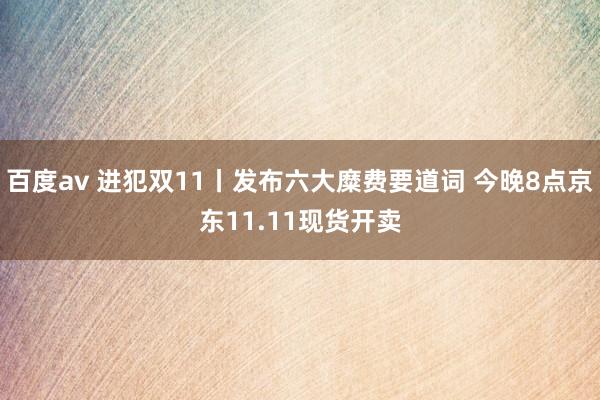 百度av 进犯双11丨发布六大糜费要道词 今晚8点京东11.11现货开卖